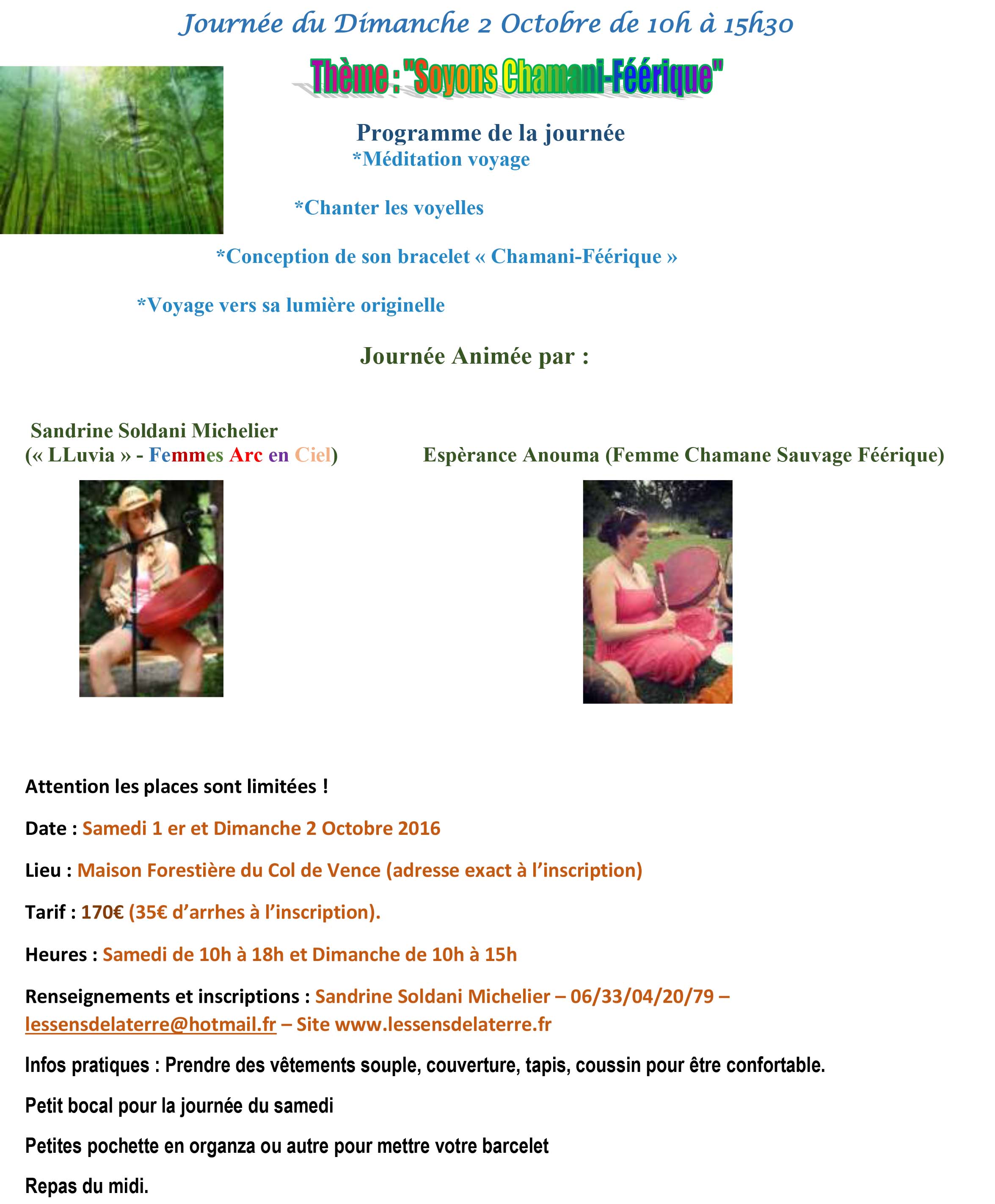 Journée du Dimanche 2 Octobre de 10h à 15h30

Thème : "Soyons Chamani-Féérique"

Programme de la journée

*Méditation voyage

*Chanter les voyelles

*Conception de son bracelet « Chamani-Féérique »

*Voyage vers sa lumière originelle

Journée Animée par :

Sandrine Soldani Michelier
(« LLuvia » - Femmes Arc en Ciel)

Espèrance Anouma (Femme Chamane Sauvage Féérique)

Attention les places sont limitées !

Date : Samedi 1 er et Dimanche 2 Octobre 2016

Lieu : Maison Forestière du Col de Vence (adresse exact à l'inscription)

Tarif : 170€ (35€ d'arrhes à l'inscription).

Heures : Samedi de 10h à 18h et Dimanche de 10h à 15h

Renseignements et inscriptions : Sandrine Soldani Michelier – 06/33/04/20/79 – lessensdelaterre@hotmail.fr – Site www.lessensdelaterre.fr

Infos pratiques : Prendre des vêtements souple, couverture, tapis, coussin pour être confortable.

Petit bocal pour la journée du samedi

Petites pochette en organza ou autre pour mettre votre barcelet

Repas du midi.